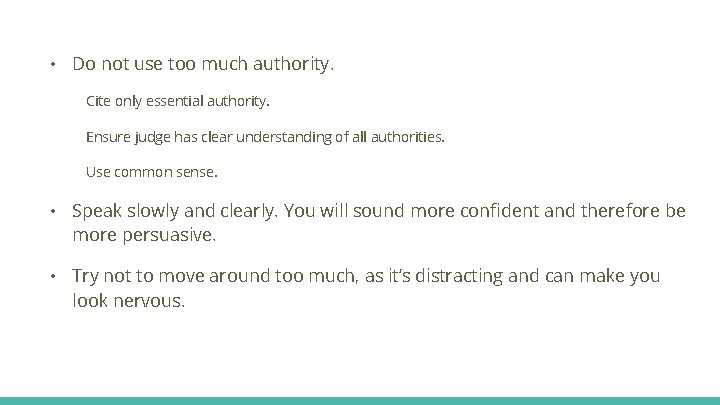 • Do not use too much authority.

Cite only essential authority.

Ensure judge has clear understanding of all authorities.

Use common sense.

• Speak slowly and clearly. You will sound more confident and therefore be more persuasive.

• Try not to move around too much, as it's distracting and can make you look nervous.